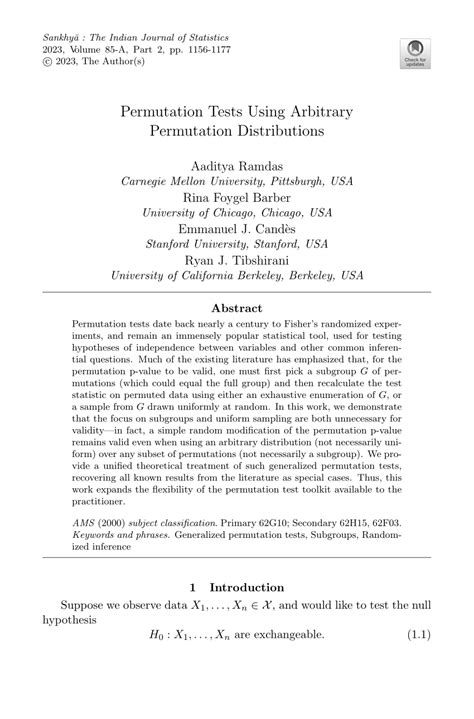 Sankhyā : The Indian Journal of Statistics
2023, Volume 85-A, Part 2, pp. 1156-1177
© 2023, The Author(s)

Check for updates

Permutation Tests Using Arbitrary Permutation Distributions

Aaditya Ramdas
Carnegie Mellon University, Pittsburgh, USA
Rina Foygel Barber
University of Chicago, Chicago, USA
Emmanuel J. Candès
Stanford University, Stanford, USA
Ryan J. Tibshirani
University of California Berkeley, Berkeley, USA

Abstract

Permutation tests date back nearly a century to Fisher's randomized experiments, and remain an immensely popular statistical tool, used for testing hypotheses of independence between variables and other common inferential questions. Much of the existing literature has emphasized that, for the permutation p-value to be valid, one must first pick a subgroup $G$ of permutations (which could equal the full group) and then recalculate the test statistic on permuted data using either an exhaustive enumeration of $G$, or a sample from $G$ drawn uniformly at random. In this work, we demonstrate that the focus on subgroups and uniform sampling are both unnecessary for validity—in fact, a simple random modification of the permutation p-value remains valid even when using an arbitrary distribution (not necessarily uniform) over any subset of permutations (not necessarily a subgroup). We provide a unified theoretical treatment of such generalized permutation tests, recovering all known results from the literature as special cases. Thus, this work expands the flexibility of the permutation test toolkit available to the practitioner.

AMS (2000) subject classification. Primary 62G10; Secondary 62H15, 62F03.
Keywords and phrases. Generalized permutation tests, Subgroups, Randomized inference

1 Introduction

Suppose we observe data $X_1, \ldots, X_n \in \mathcal{X}$, and would like to test the null hypothesis

$H_0 : X_1, \ldots, X_n$ are exchangeable. (1.1)